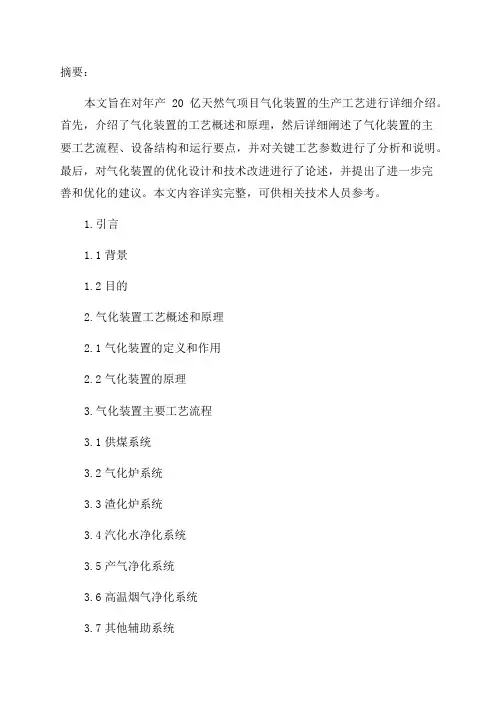 摘要：

本文旨在对年产 20 亿天然气项目气化装置的生产工艺进行详细介绍。首先，介绍了气化装置的工艺概述和原理，然后详细阐述了气化装置的主要工艺流程、设备结构和运行要点，并对关键工艺参数进行了分析和说明。最后，对气化装置的优化设计和技术改进进行了论述，并提出了进一步完善和优化的建议。本文内容详实完整，可供相关技术人员参考。

1.引言

1.1 背景

1.2 目的

2.气化装置工艺概述和原理

2.1 气化装置的定义和作用

2.2 气化装置的原理

3.气化装置主要工艺流程

3.1 供煤系统

3.2 气化炉系统

3.3 渣化炉系统

3.4 汽化水净化系统

3.5 产气净化系统

3.6 高温烟气净化系统

3.7 其他辅助系统